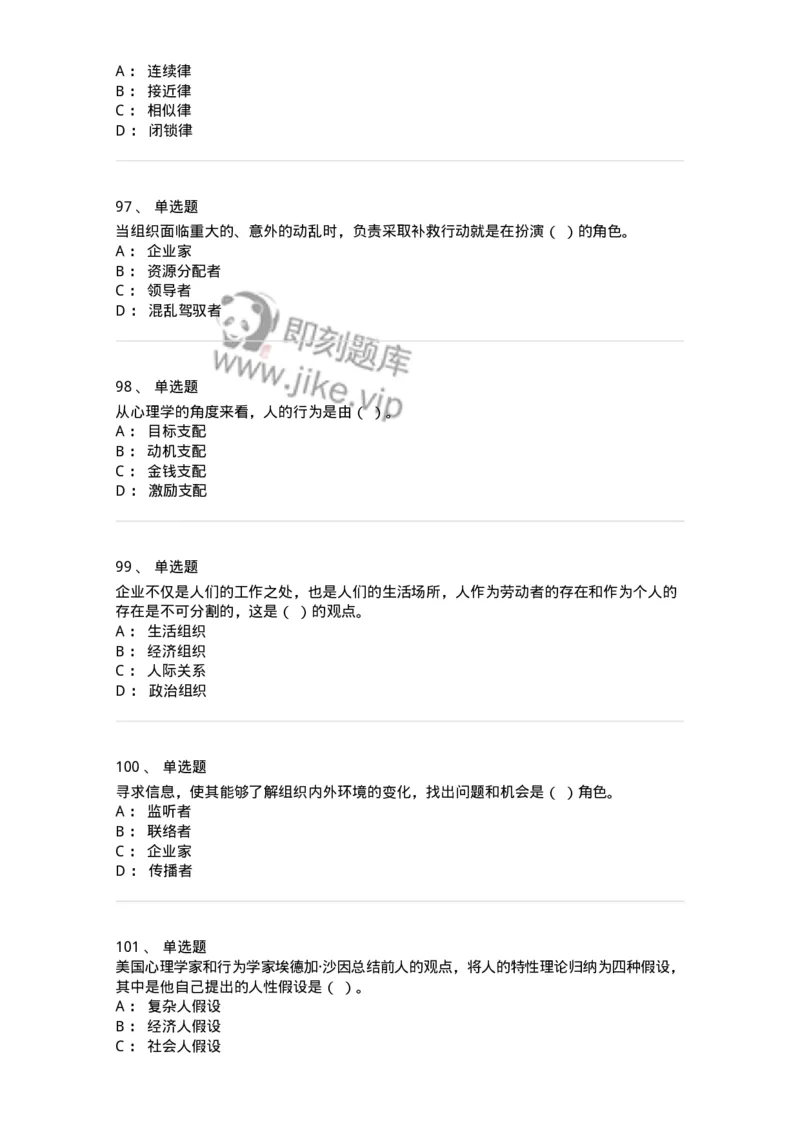 A： 连续律
B： 接近律
C： 相似律
D： 闭锁律

97、 单选题
当组织面临重大的、意外的动乱时，负责采取补救行动就是在扮演（ ）的角色。
A： 企业家
B： 资源分配者
C： 领导者
D： 混乱驾驭者

即刻题库
www.jike.vip

98、 单选题
从心理学的角度来看，人的行为是由（ ）。
A： 目标支配
B： 动机支配
C： 金钱支配
D： 激励支配

99、 单选题
企业不仅是人们的工作之处，也是人们的生活场所，人作为劳动者的存在和作为个人的存在是不可分割的，这是（ ）的观点。
A： 生活组织
B： 经济组织
C： 人际关系
D： 政治组织

100、 单选题
寻求信息，使其能够了解组织内外环境的变化，找出问题和机会是（ ）角色。
A： 监听者
B： 联络者
C： 企业家
D： 传播者

101、 单选题
美国心理学家和行为学家埃德加·沙因总结前人的观点，将人的特性理论归纳为四种假设，其中是他自己提出的人性假设是（ ）。
A： 复杂人假设
B： 经济人假设
C： 社会人假设